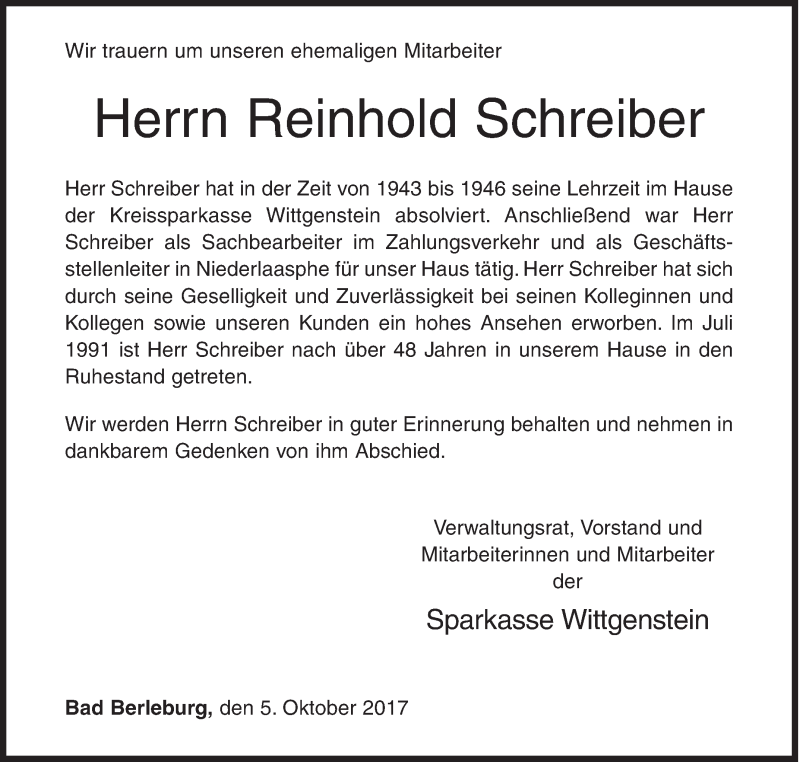 Wir trauern um unseren ehemaligen Mitarbeiter

Herrn Reinhold Schreiber

Herr Schreiber hat in der Zeit von 1943 bis 1946 seine Lehrzeit im Hause der Kreissparkasse Wittgenstein absolviert. Anschließend war Herr Schreiber als Sachbearbeiter im Zahlungsverkehr und als Geschäftsstellenleiter in Niederlaasphe für unser Haus tätig. Herr Schreiber hat sich durch seine Geselligkeit und Zuverlässigkeit bei seinen Kolleginnen und Kollegen sowie unseren Kunden ein hohes Ansehen erworben. Im Juli 1991 ist Herr Schreiber nach über 48 Jahren in unserem Hause in den Ruhestand getreten.

Wir werden Herrn Schreiber in guter Erinnerung behalten und nehmen in dankbarem Gedenken von ihm Abschied.

Verwaltungsrat, Vorstand und
Mitarbeiterinnen und Mitarbeiter
der

Sparkasse Wittgenstein

Bad Berleburg, den 5. Oktober 2017